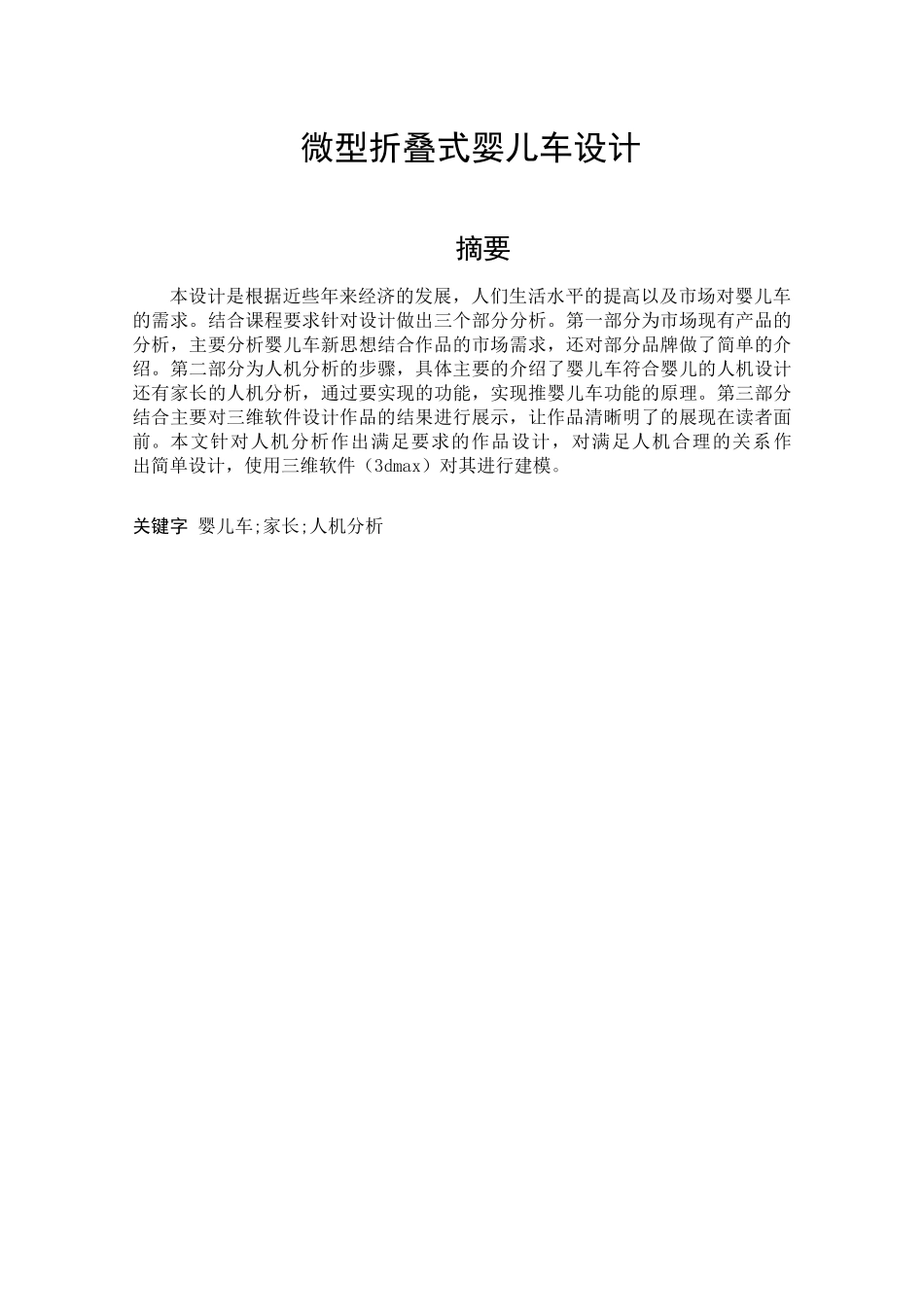 微型折叠式婴儿车设计

摘要

本设计是根据近些年来经济的发展，人们生活水平的提高以及市场对婴儿车的需求。结合课程要求针对设计做出三个部分分析。第一部分为市场现有产品的分析，主要分析婴儿车新思想结合作品的市场需求，还对部分品牌做了简单的介绍。第二部分为人机分析的步骤，具体主要的介绍了婴儿车符合婴儿的人机设计还有家长的人机分析，通过要实现的功能，实现推婴儿车功能的原理。第三部分结合主要对三维软件设计作品的结果进行展示，让作品清晰明了的展现在读者面前。本文针对人机分析作出满足要求的作品设计，对满足人机合理的关系作出简单设计，使用三维软件（3dmax）对其进行建模。

关键字 婴儿车;家长;人机分析